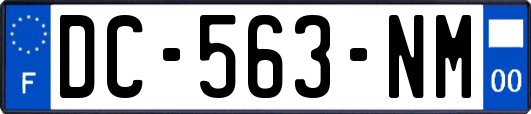 F
DC-563-NM
00